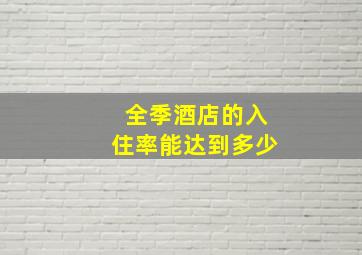 全季酒店的入住率能达到多少